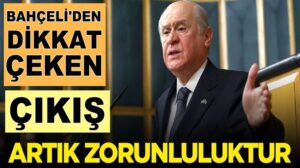 BAHÇELİ'DEN DİKKAT ÇEKEN

ÇIKIŞ

ARTIK ZORUNLULUKTUR